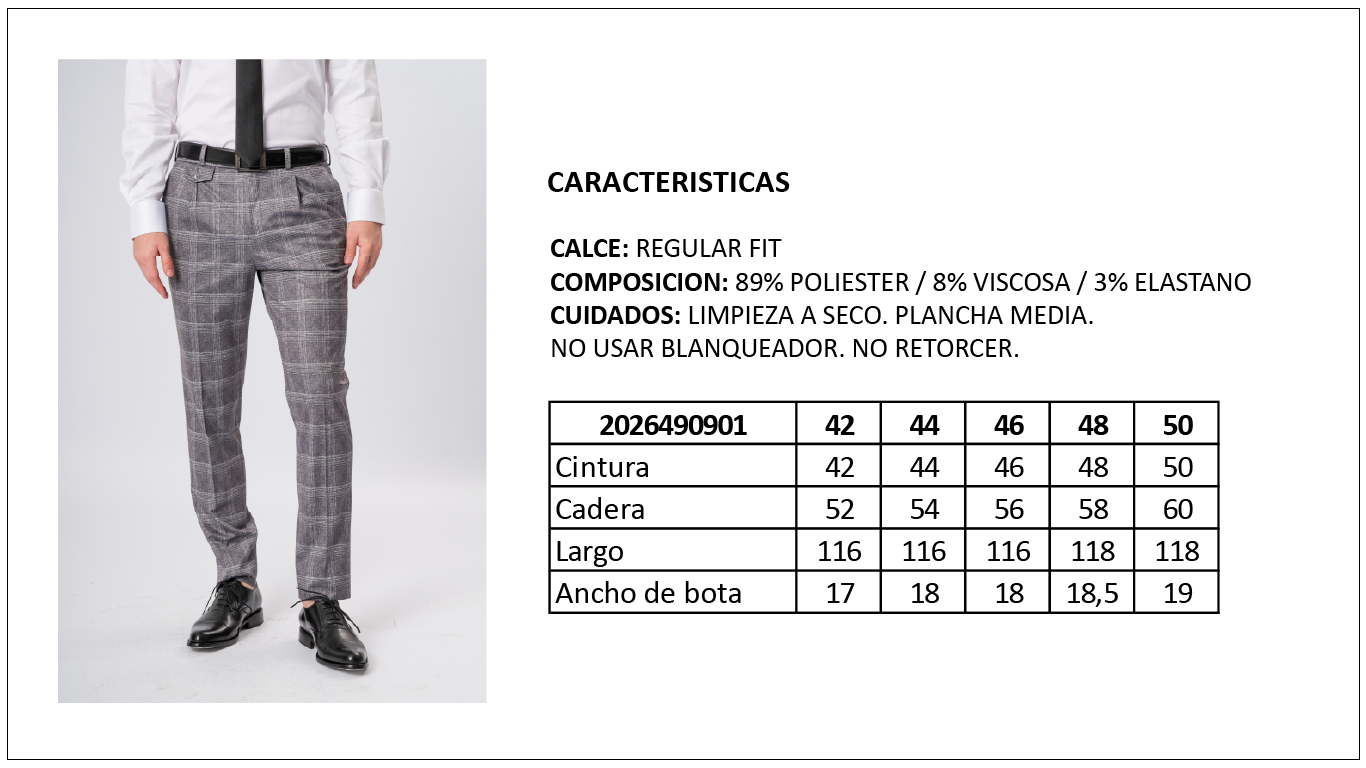 CARACTERISTICAS

CALCE: REGULAR FIT
COMPOSICION: 89% POLIESTER / 8% VISCOSA / 3% ELASTANO
CUIDADOS: LIMPIEZA A SECO. PLANCHA MEDIA.
NO USAR BLANQUEADOR. NO RETORCER.

| 2026490901 | 42 | 44 | 46 | 48 | 50 |
|---|---|---|---|---|---|
| Cintura | 42 | 44 | 46 | 48 | 50 |
| Cadera | 52 | 54 | 56 | 58 | 60 |
| Largo | 116 | 116 | 116 | 118 | 118 |
| Ancho de bota | 17 | 18 | 18 | 18,5 | 19 |